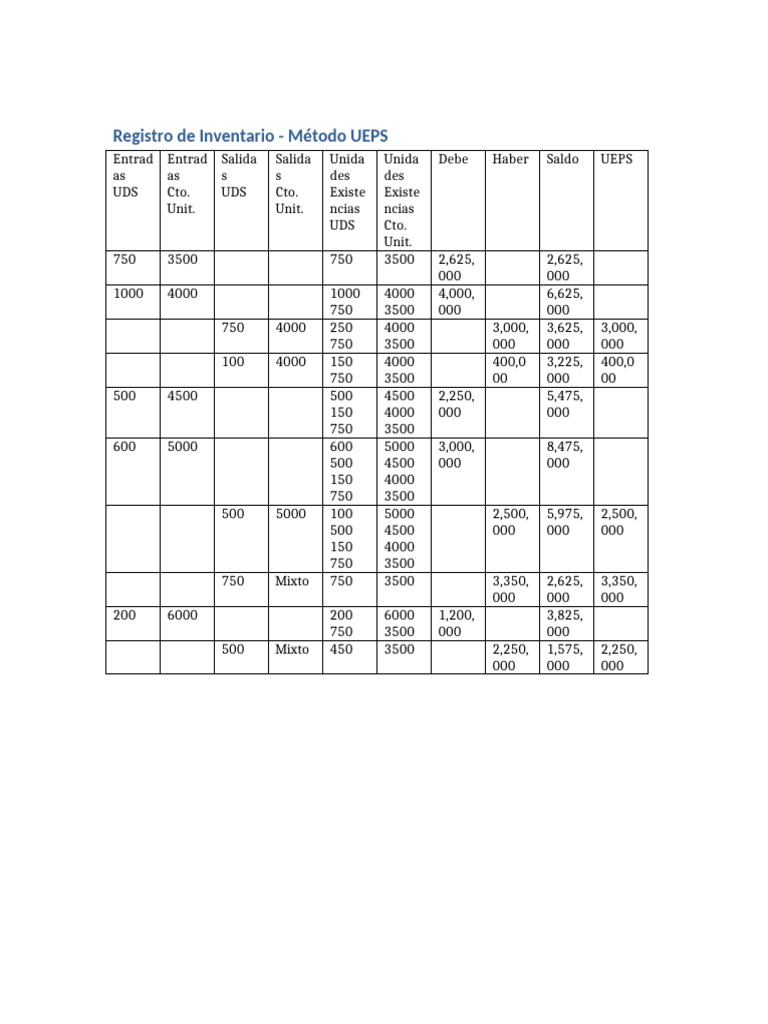 Registro de Inventario - Método UEPS

| Entradas UDS | Entradas Cto. Unit. | Salidas UDS | Salidas Cto. Unit. | Unidades Existencias UDS | Unidades Existencias Cto. Unit. | Debe | Haber | Saldo | UEPS |
|---|---|---|---|---|---|---|---|---|---|
| 750 | 3500 | | | 750 | 3500 | 2,625,000 | | 2,625,000 | |
| 1000 | 4000 | | | 1000 750 | 4000 3500 | 4,000,000 | | 6,625,000 | |
| | | 750 | 4000 | 250 750 | 4000 3500 | | 3,000,000 | 3,625,000 | 3,000,000 |
| | | 100 | 4000 | 150 750 | 4000 3500 | | 400,000 | 3,225,000 | 400,000 |
| 500 | 4500 | | | 500 150 750 | 4500 4000 3500 | 2,250,000 | | 5,475,000 | |
| 600 | 5000 | | | 600 500 150 750 | 5000 4500 4000 3500 | 3,000,000 | | 8,475,000 | |
| | | 500 | 5000 | 100 500 150 750 | 5000 4500 4000 3500 | | 2,500,000 | 5,975,000 | 2,500,000 |
| | | 750 | Mixto | 750 | 3500 | | 3,350,000 | 2,625,000 | 3,350,000 |
| 200 | 6000 | | | 200 750 | 6000 3500 | 1,200,000 | | 3,825,000 | |
| | | 500 | Mixto | 450 | 3500 | | 2,250,000 | 1,575,000 | 2,250,000 |